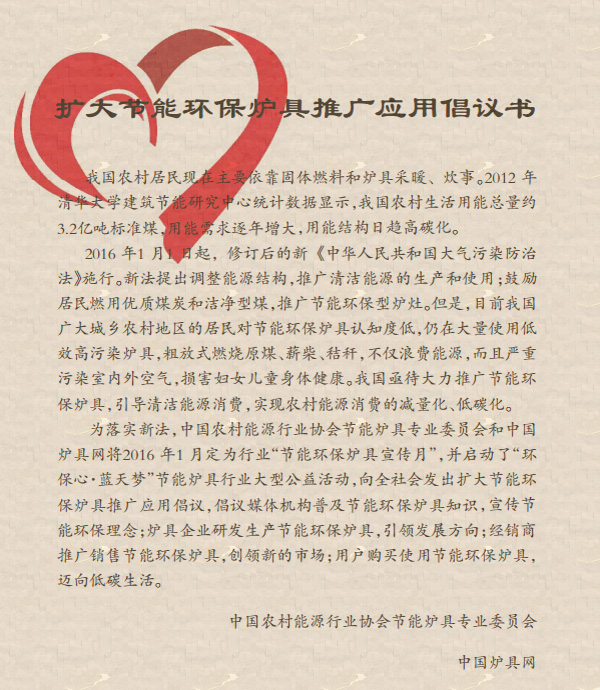 扩大节能环保炉具推广应用倡议书

我国农村居民现在主要依靠固体燃料和炉具采暖、炊事。2012年清华大学建筑节能研究中心统计数据显示，我国农村生活用能总量约3.2亿吨标准煤，用能需求逐年增大，用能结构日趋高碳化。

2016年1月1日起，修订后的新《中华人民共和国大气污染防治法》施行。新法提出调整能源结构，推广清洁能源的生产和使用；鼓励居民燃用优质煤炭和洁净型煤，推广节能环保型炉灶。但是，目前我国广大城乡农村地区的居民对节能环保炉具认知度低，仍在大量使用低效高污染炉具，粗放式燃烧原煤、薪柴、秸秆，不仅浪费能源，而且严重污染室内外空气，损害妇女儿童身体健康。我国亟待大力推广节能环保炉具，引导清洁能源消费，实现农村能源消费的减量化、低碳化。

为落实新法，中国农村能源行业协会节能炉具专业委员会和中国炉具网将2016年1月定为行业“节能环保炉具宣传月”，并启动了“环保心·蓝天梦”节能炉具行业大型公益活动，向全社会发出扩大节能环保炉具推广应用倡议，倡议媒体机构普及节能环保炉具知识，宣传节能环保理念；炉具企业研发生产节能环保炉具，引领发展方向；经销商推广销售节能环保炉具，创领新的市场；用户购买使用节能环保炉具，迈向低碳生活。

中国农村能源行业协会节能炉具专业委员会

中国炉具网